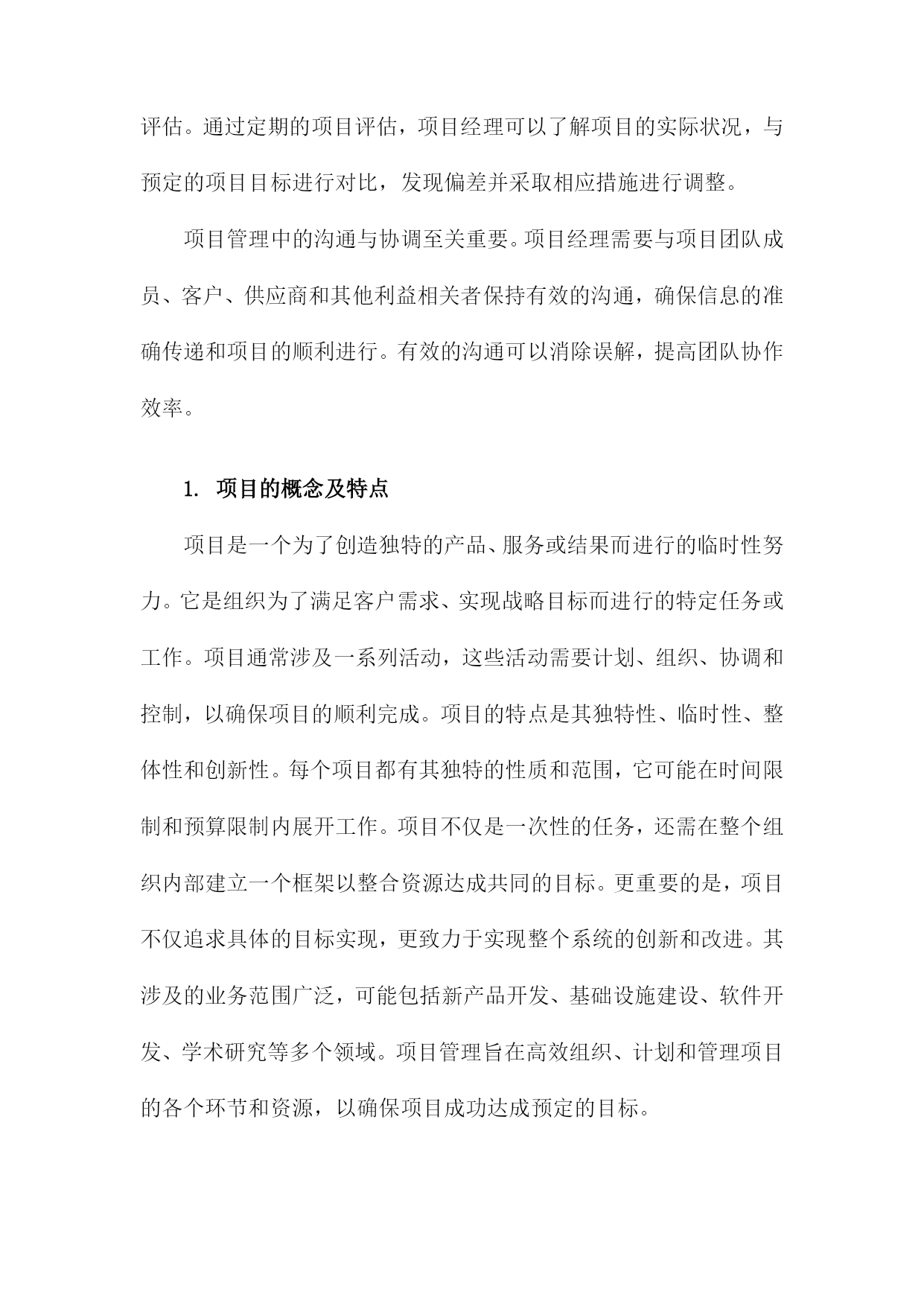 评估。通过定期的项目评估，项目经理可以了解项目的实际状况，与预定的项目目标进行对比，发现偏差并采取相应措施进行调整。

项目管理中的沟通与协调至关重要。项目经理需要与项目团队成员、客户、供应商和其他利益相关者保持有效的沟通，确保信息的准确传递和项目的顺利进行。有效的沟通可以消除误解，提高团队协作效率。

1. 项目的概念及特点

项目是一个为了创造独特的产品、服务或结果而进行的临时性努力。它是组织为了满足客户需求、实现战略目标而进行的特定任务或工作。项目通常涉及一系列活动，这些活动需要计划、组织、协调和控制，以确保项目的顺利完成。项目的特点是其独特性、临时性、整体性和创新性。每个项目都有其独特的性质和范围，它可能在时间限制和预算限制内展开工作。项目不仅是一次性的任务，还需在整个组织内部建立一个框架以整合资源达成共同的目标。更重要的是，项目不仅追求具体的目标实现，更致力于实现整个系统的创新和改进。其涉及的业务范围广泛，可能包括新产品开发、基础设施建设、软件开发、学术研究等多个领域。项目管理旨在高效组织、计划和管理项目的各个环节和资源，以确保项目成功达成预定的目标。